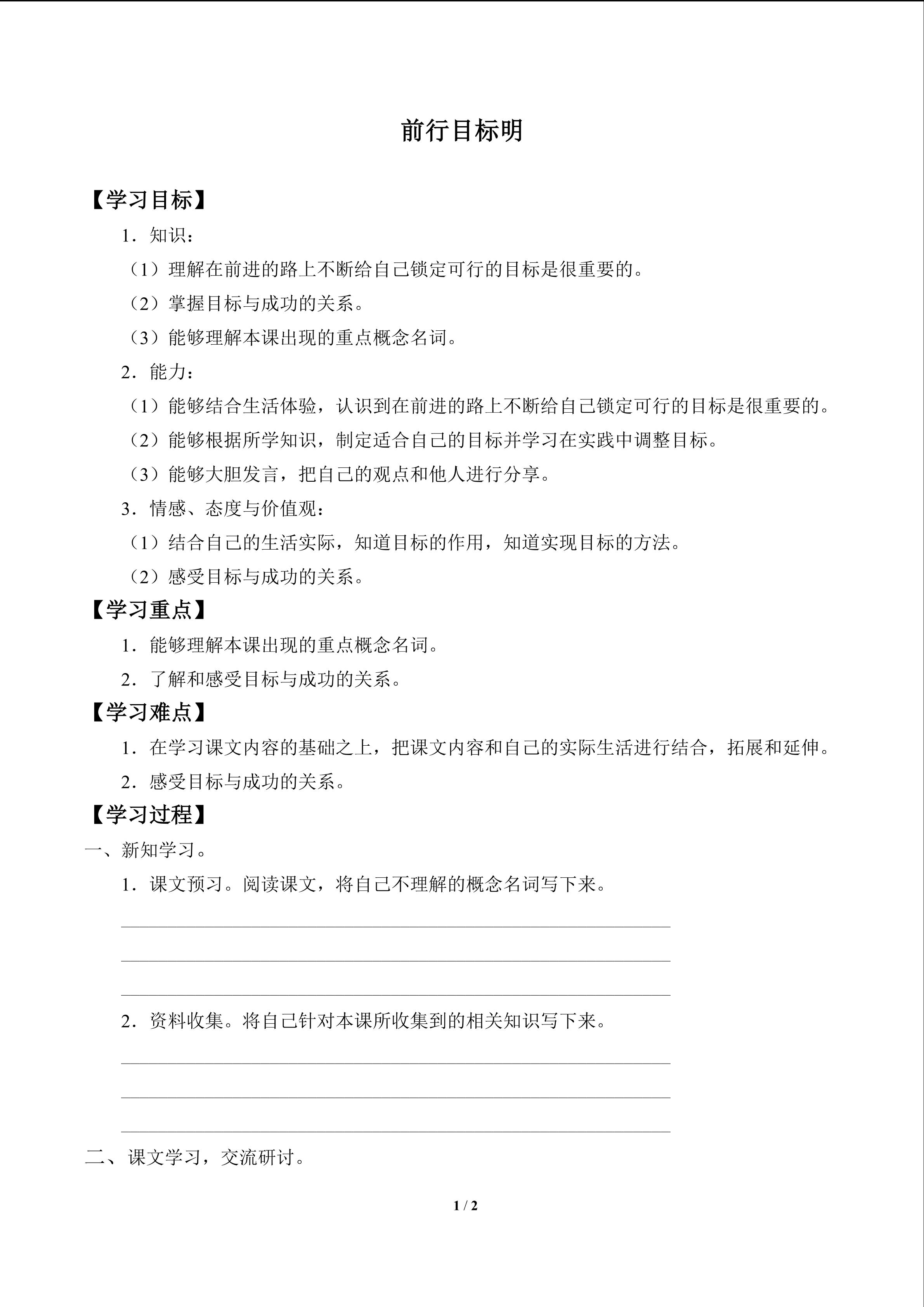 前行目标明

【学习目标】

1．知识：

（1）理解在前进的路上不断给自己锁定可行的目标是很重要的。

（2）掌握目标与成功的关系。

（3）能够理解本课出现的重点概念名词。

2．能力：

（1）能够结合生活体验，认识到在前进的路上不断给自己锁定可行的目标是很重要的。

（2）能够根据所学知识，制定适合自己的目标并学习在实践中调整目标。

（3）能够大胆发言，把自己的观点和他人进行分享。

3．情感、态度与价值观：

（1）结合自己的生活实际，知道目标的作用，知道实现目标的方法。

（2）感受目标与成功的关系。

【学习重点】

1．能够理解本课出现的重点概念名词。

2．了解和感受目标与成功的关系。

【学习难点】

1．在学习课文内容的基础之上，把课文内容和自己的实际生活进行结合，拓展和延伸。

2．感受目标与成功的关系。

【学习过程】

一、新知学习。

1．课文预习。阅读课文，将自己不理解的概念名词写下来。

____

____

____

2．资料收集。将自己针对本课所收集到的相关知识写下来。

____

____

____

二、课文学习，交流研讨。

1 / 2